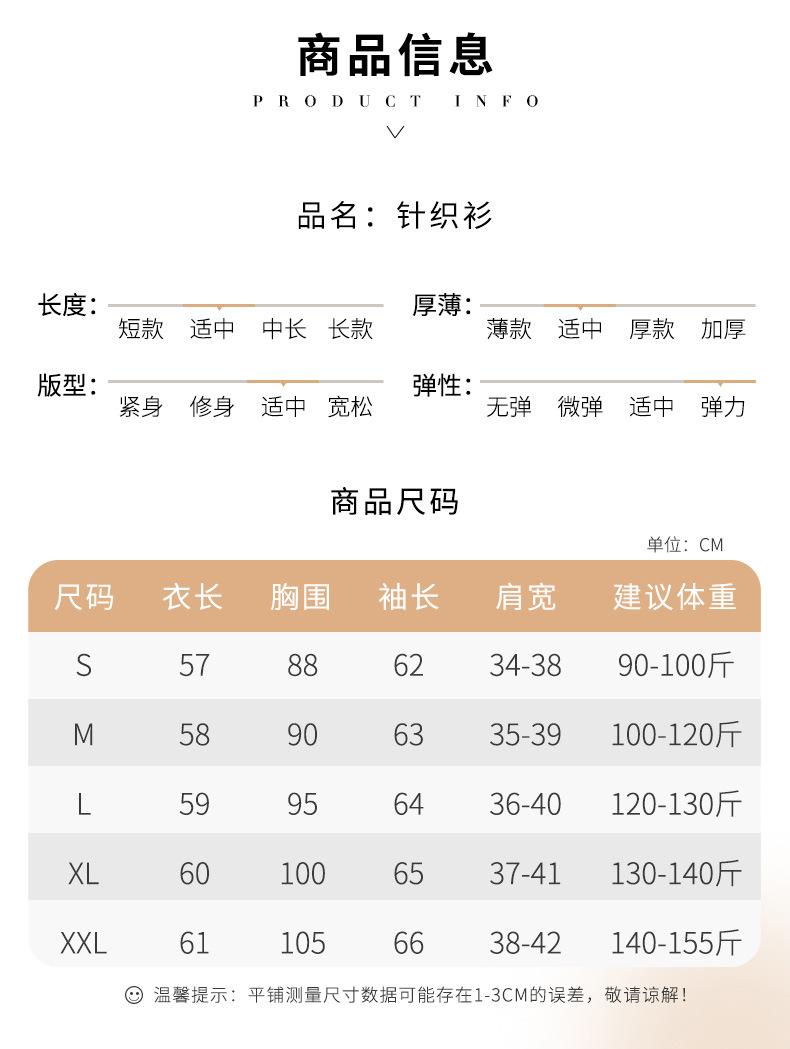 商品信息
PRODUCT INFO

品名：针织衫

长度：短款 适中 中长 长款
厚薄：薄款 适中 厚款 加厚
版型：紧身 修身 适中 宽松
弹性：无弹 微弹 适中 弹力

商品尺码
单位：CM

| 尺码 | 衣长 | 胸围 | 袖长 | 肩宽 | 建议体重 |
|---|---|---|---|---|---|
| S | 57 | 88 | 62 | 34-38 | 90-100斤 |
| M | 58 | 90 | 63 | 35-39 | 100-120斤 |
| L | 59 | 95 | 64 | 36-40 | 120-130斤 |
| XL | 60 | 100 | 65 | 37-41 | 130-140斤 |
| XXL | 61 | 105 | 66 | 38-42 | 140-155斤 |

温馨提示：平铺测量尺寸数据可能存在1-3CM的误差，敬请谅解！